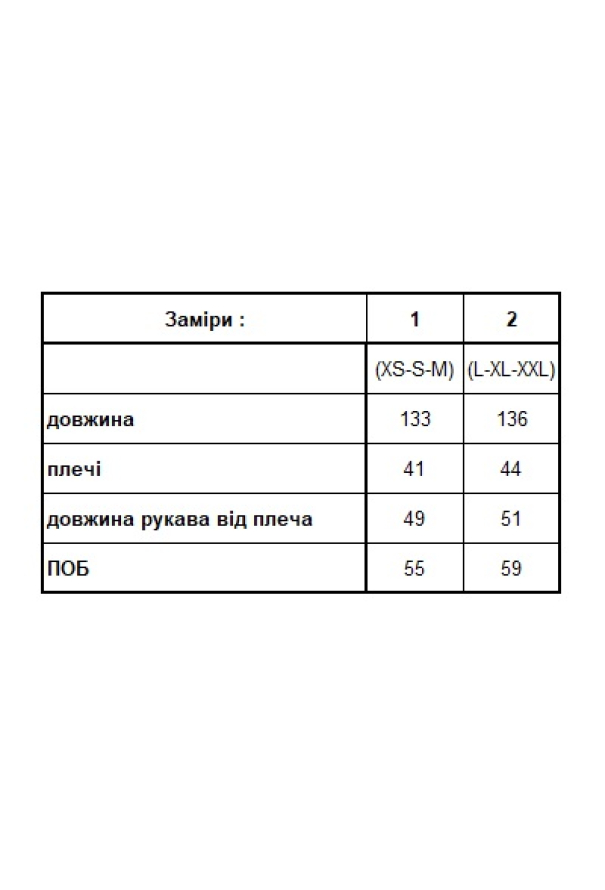 | Заміри : | 1 | 2 |
|---|---|---|
| | (XS-S-M) | (L-XL-XXL) |
| довжина | 133 | 136 |
| плечі | 41 | 44 |
| довжина рукава від плеча | 49 | 51 |
| ПОБ | 55 | 59 |